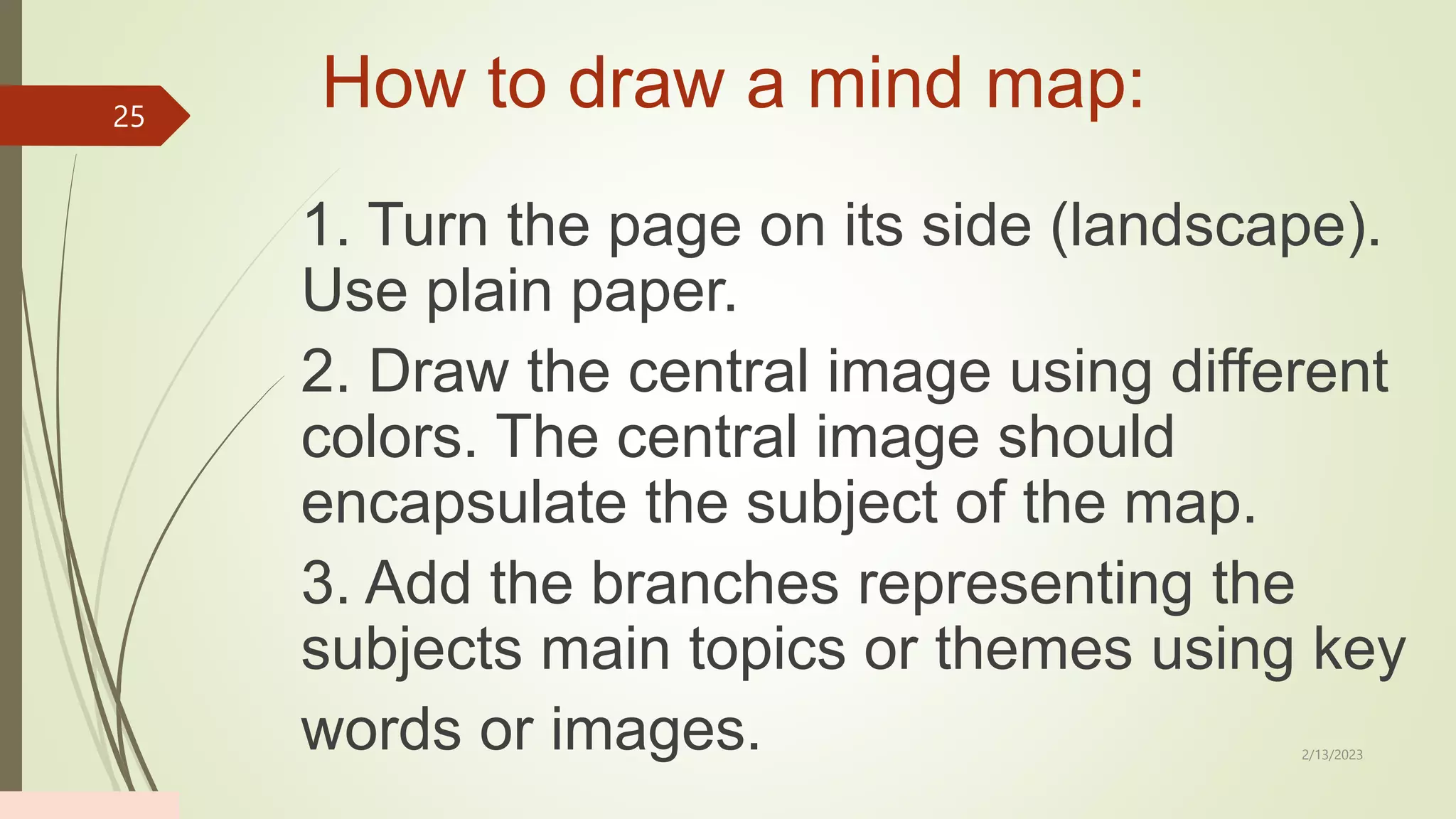 25

How to draw a mind map:

1. Turn the page on its side (landscape). Use plain paper.

2. Draw the central image using different colors. The central image should encapsulate the subject of the map.

3. Add the branches representing the subjects main topics or themes using key words or images.

2/13/2023